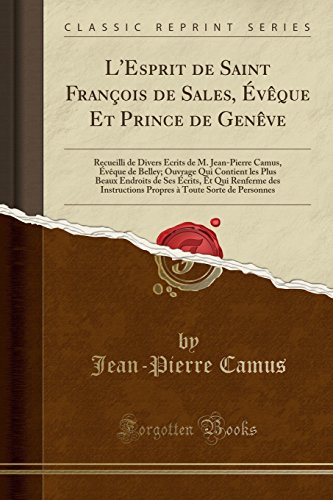 CLASSIC REPRINT SERIES

L'Esprit de Saint François de Sales, Évêque Et Prince de Genêve

Recueilli de Divers Ecrits de M. Jean-Pierre Camus, Évêque de Belley; Ouvrage Qui Contient les Plus Beaux Endroits de Ses Écrits, Et Qui Renferme des Instructions Propres à Toute Sorte de Personnes

by
Jean-Pierre Camus

Forgotten Books